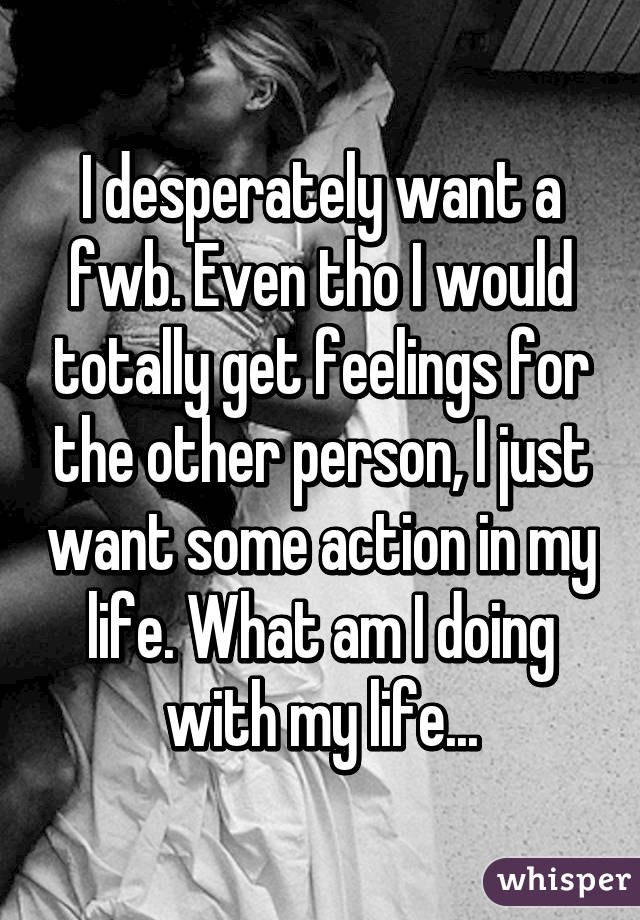 I desperately want a fwb. Even tho I would totally get feelings for the other person, I just want some action in my life. What am I doing with my life...

whisper